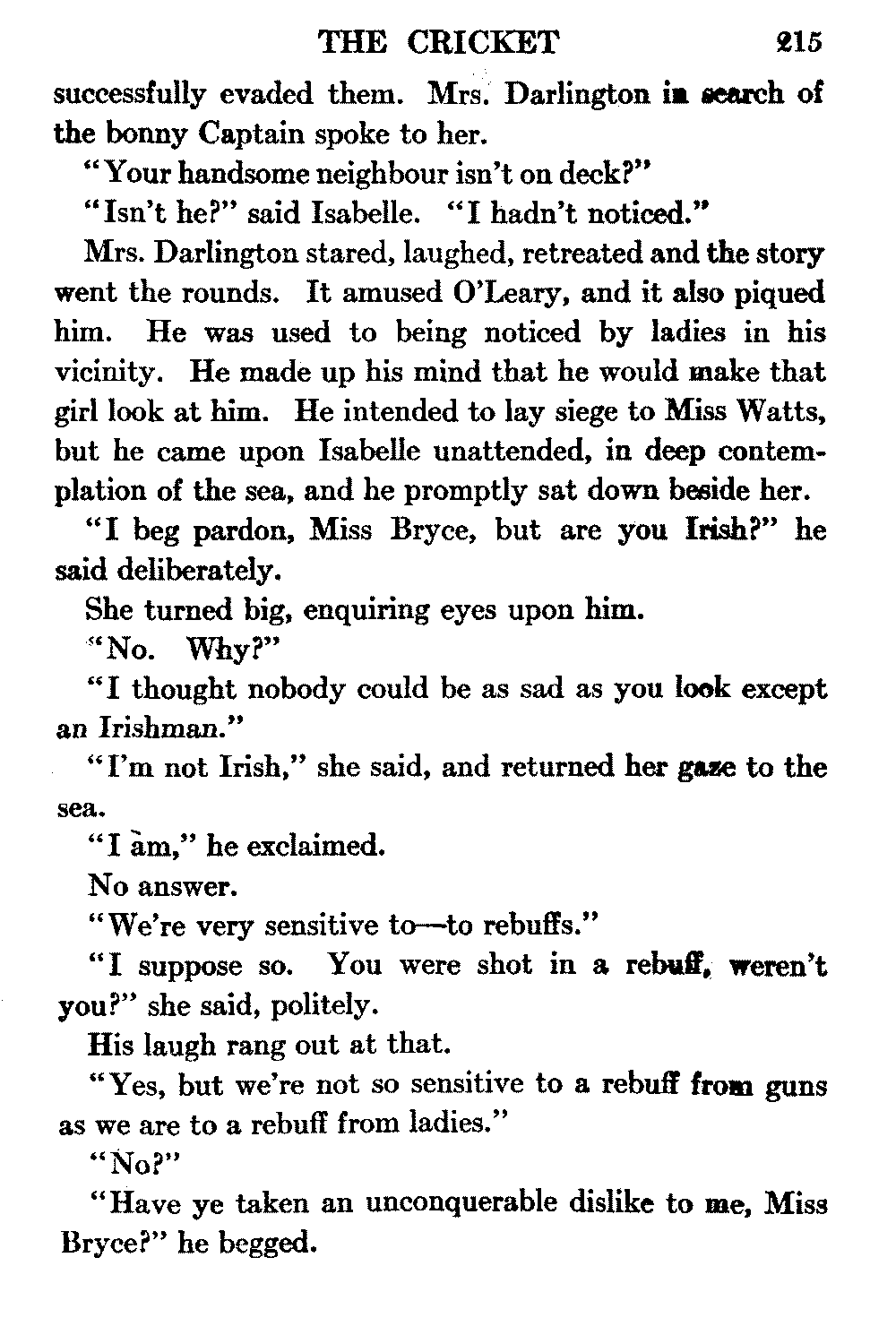 THE CRICKET 215

successfully evaded them. Mrs. Darlington in search of the bonny Captain spoke to her.

"Your handsome neighbour isn't on deck?"

"Isn't he?" said Isabelle. "I hadn't noticed."

Mrs. Darlington stared, laughed, retreated and the story went the rounds. It amused O'Leary, and it also piqued him. He was used to being noticed by ladies in his vicinity. He made up his mind that he would make that girl look at him. He intended to lay siege to Miss Watts, but he came upon Isabelle unattended, in deep contemplation of the sea, and he promptly sat down beside her.

"I beg pardon, Miss Bryce, but are you Irish?" he said deliberately.

She turned big, enquiring eyes upon him.

"No. Why?"

"I thought nobody could be as sad as you look except an Irishman."

"I'm not Irish," she said, and returned her gaze to the sea.

"I am," he exclaimed.

No answer.

"We're very sensitive to—to rebuffs."

"I suppose so. You were shot in a rebuff, weren't you?" she said, politely.

His laugh rang out at that.

"Yes, but we're not so sensitive to a rebuff from guns as we are to a rebuff from ladies."

"No?"

"Have ye taken an unconquerable dislike to me, Miss Bryce?" he begged.